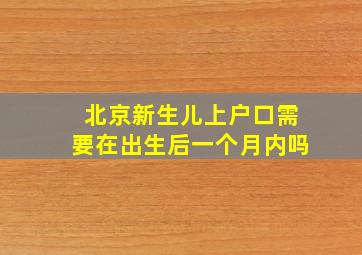 北京新生儿上户口需要在出生后一个月内吗